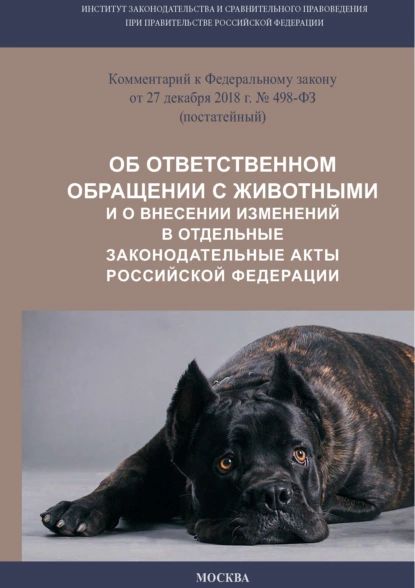 ИНСТИТУТ ЗАКОНОДАТЕЛЬСТВА И СРАВНИТЕЛЬНОГО ПРАВОВЕДЕНИЯ
ПРИ ПРАВИТЕЛЬСТВЕ РОССИЙСКОЙ ФЕДЕРАЦИИ

Комментарий к Федеральному закону
от 27 декабря 2018 г. № 498-ФЗ
(постатейный)

ОБ ОТВЕТСТВЕННОМ ОБРАЩЕНИИ С ЖИВОТНЫМИ И О ВНЕСЕНИИ ИЗМЕНЕНИЙ В ОТДЕЛЬНЫЕ ЗАКОНОДАТЕЛЬНЫЕ АКТЫ РОССИЙСКОЙ ФЕДЕРАЦИИ

МОСКВА